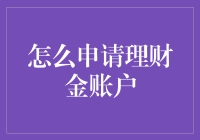 怎么申请理财金账户